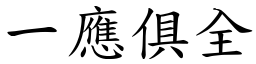 一應俱全